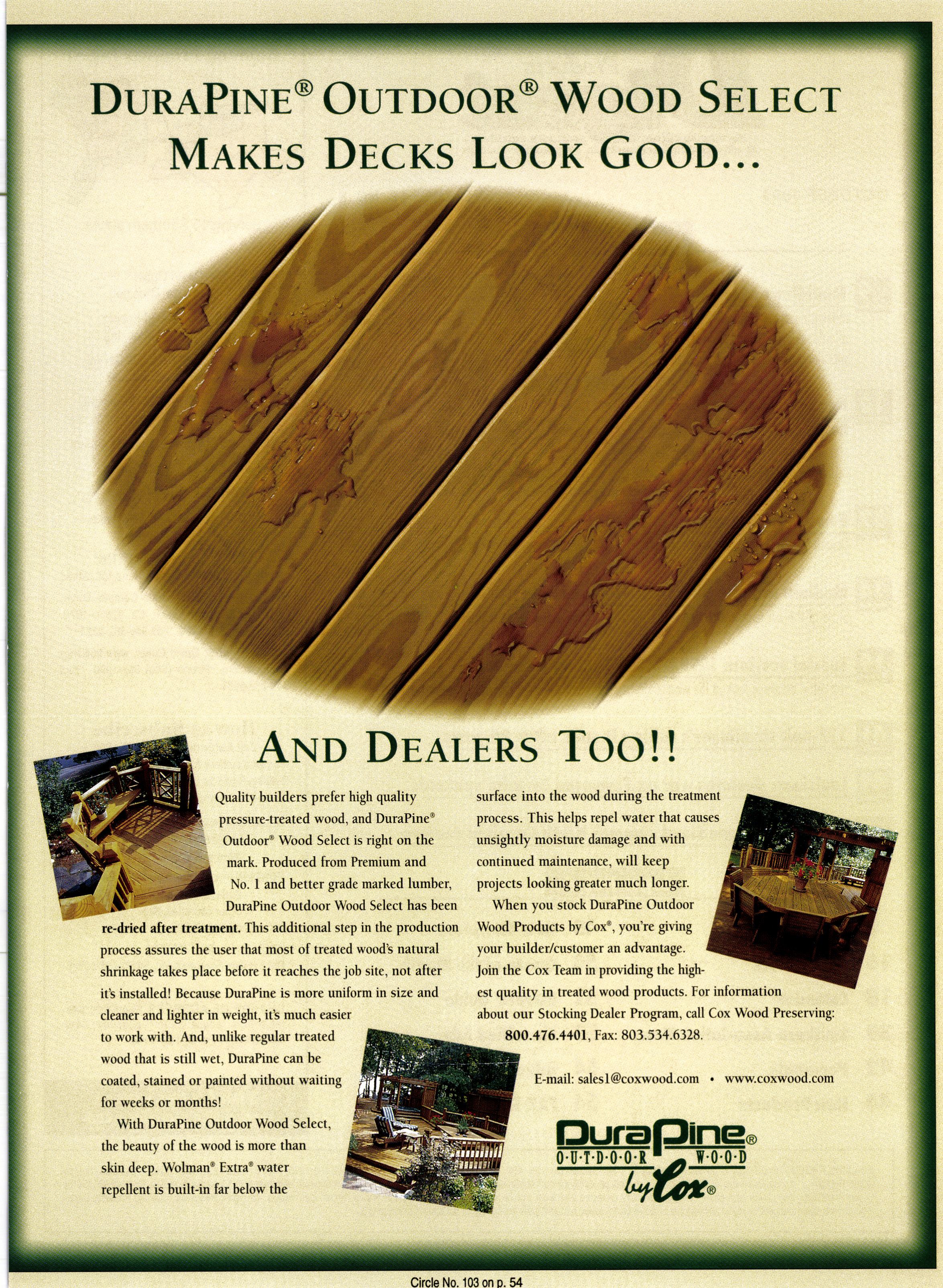 DURAPINE® OUTDOOR® WOOD SELECT MAKES DECKS LOOK GOOD...

AND DEALERS TOO!!

Quality builders prefer high quality pressure-treated wood, and DuraPine® Outdoor® Wood Select is right on the mark. Produced from Premium and No. 1 and better grade marked lumber, DuraPine Outdoor Wood Select has been re-dried after treatment. This additional step in the production process assures the user that most of treated wood's natural shrinkage takes place before it reaches the job site, not after it's installed! Because DuraPine is more uniform in size and cleaner and lighter in weight, it's much easier to work with. And, unlike regular treated wood that is still wet, DuraPine can be coated, stained or painted without waiting for weeks or months!

With DuraPine Outdoor Wood Select, the beauty of the wood is more than skin deep. Wolman® Extra® water repellent is built-in far below the surface into the wood during the treatment process. This helps repel water that causes unsightly moisture damage and with continued maintenance, will keep projects looking greater much longer.

When you stock DuraPine Outdoor Wood Products by Cox®, you're giving your builder/customer an advantage. Join the Cox Team in providing the highest quality in treated wood products. For information about our Stocking Dealer Program, call Cox Wood Preserving: 800.476.4401, Fax: 803.534.6328.

E-mail: sales1@coxwood.com • www.coxwood.com

DuraPine®
O·U·T·D·O·O·R W·O·O·D
by Cox®

Circle No. 103 on p. 54